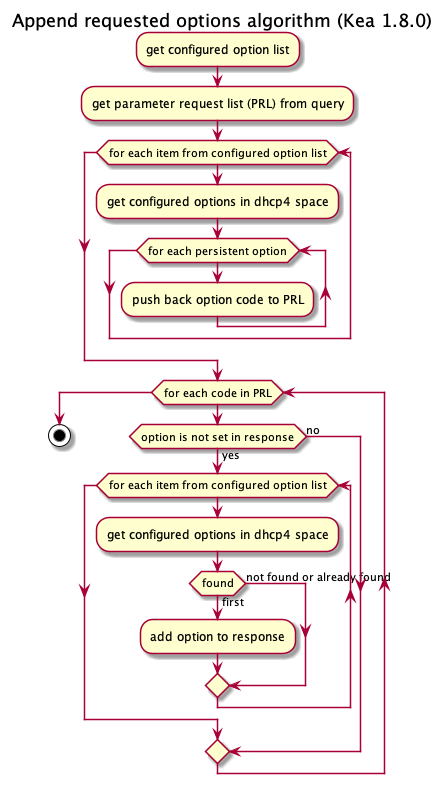 Append requested options algorithm (Kea 1.8.0)

get configured option list

get parameter request list (PRL) from query

for each item from configured option list

get configured options in dhcp4 space

for each persistent option

push back option code to PRL

for each code in PRL

option is not set in response

no

yes

for each item from configured option list

get configured options in dhcp4 space

found

not found or already found

first

add option to response